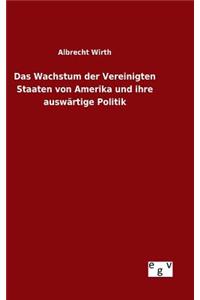 Albrecht Wirth

Das Wachstum der Vereinigten Staaten von Amerika und ihre auswärtige Politik

egv